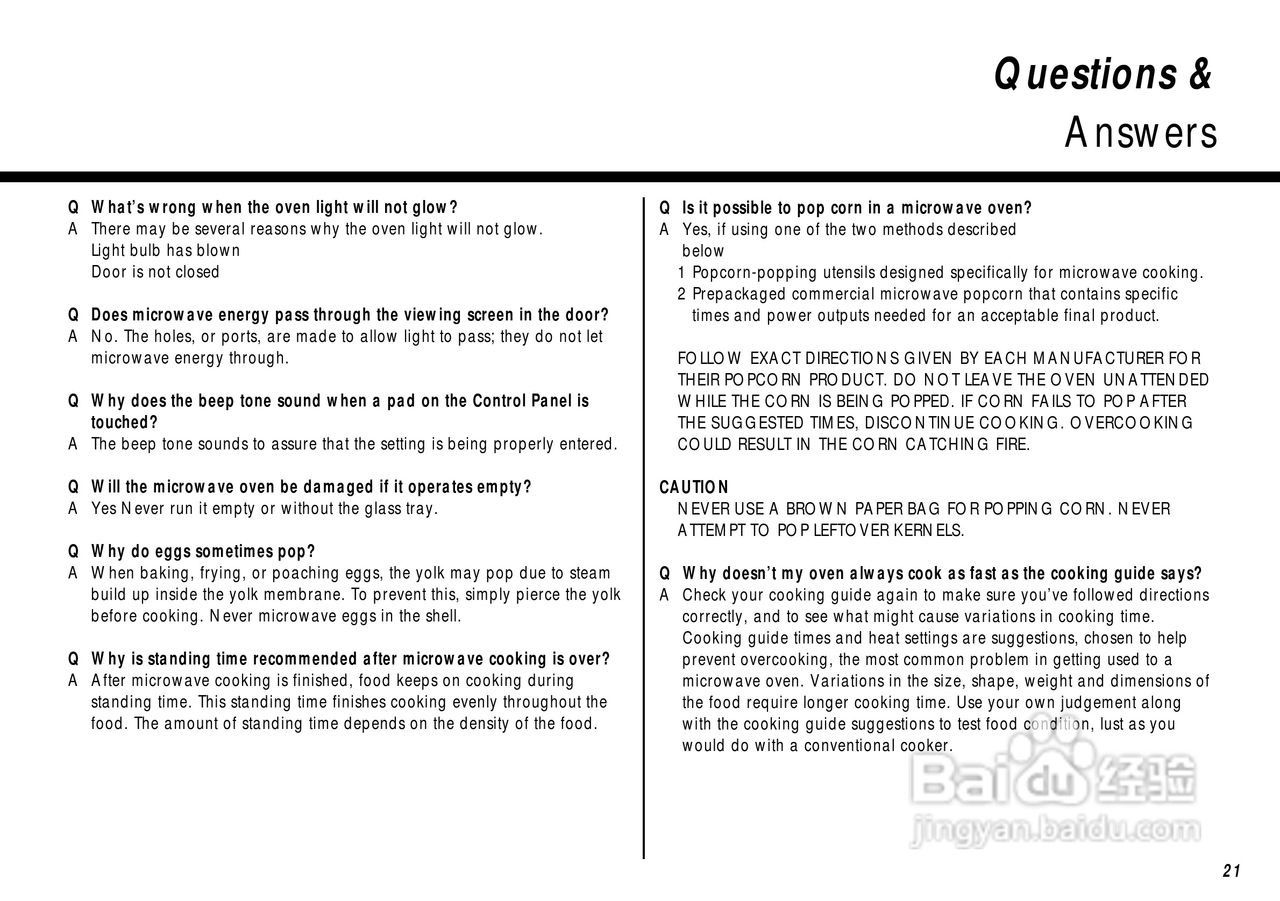 Questions &
Answers

Q What's wrong when the oven light will not glow?
A There may be several reasons why the oven light will not glow.
Light bulb has blown
Door is not closed

Q Does microwave energy pass through the viewing screen in the door?
A No. The holes, or ports, are made to allow light to pass; they do not let microwave energy through.

Q Why does the beep tone sound when a pad on the Control Panel is touched?
A The beep tone sounds to assure that the setting is being properly entered.

Q Will the microwave oven be damaged if it operates empty?
A Yes Never run it empty or without the glass tray.

Q Why do eggs sometimes pop?
A When baking, frying, or poaching eggs, the yolk may pop due to steam build up inside the yolk membrane. To prevent this, simply pierce the yolk before cooking. Never microwave eggs in the shell.

Q Why is standing time recommended after microwave cooking is over?
A After microwave cooking is finished, food keeps on cooking during standing time. This standing time finishes cooking evenly throughout the food. The amount of standing time depends on the density of the food.

Q Is it possible to pop corn in a microwave oven?
A Yes, if using one of the two methods described below
1 Popcorn-popping utensils designed specifically for microwave cooking.
2 Prepackaged commercial microwave popcorn that contains specific times and power outputs needed for an acceptable final product.

FOLLOW EXACT DIRECTIONS GIVEN BY EACH MANUFACTURER FOR THEIR POPCORN PRODUCT. DO NOT LEAVE THE OVEN UNATTENDED WHILE THE CORN IS BEING POPPED. IF CORN FAILS TO POP AFTER THE SUGGESTED TIMES, DISCONTINUE COOKING. OVERCOOKING COULD RESULT IN THE CORN CATCHING FIRE.

CAUTION
NEVER USE A BROWN PAPER BAG FOR POPPING CORN. NEVER ATTEMPT TO POP LEFTOVER KERNELS.

Q Why doesn't my oven always cook as fast as the cooking guide says?
A Check your cooking guide again to make sure you've followed directions correctly, and to see what might cause variations in cooking time. Cooking guide times and heat settings are suggestions, chosen to help prevent overcooking, the most common problem in getting used to a microwave oven. Variations in the size, shape, weight and dimensions of the food require longer cooking time. Use your own judgement along with the cooking guide suggestions to test food condition, lust as you would do with a conventional cooker.

Baidu 经验
jingyan.baidu.com

21